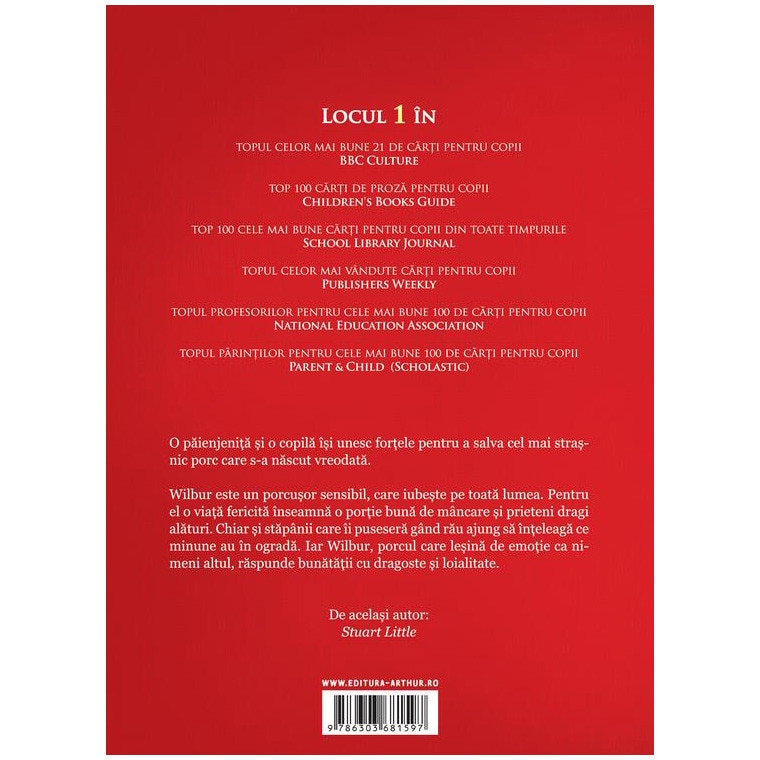 LOCUL 1 ÎN

TOPUL CELOR MAI BUNE 21 DE CĂRȚI PENTRU COPII
BBC CULTURE

TOP 100 CĂRȚI DE PROZĂ PENTRU COPII
CHILDREN'S BOOKS GUIDE

TOP 100 CELE MAI BUNE CĂRȚI PENTRU COPII DIN TOATE TIMPURILE
SCHOOL LIBRARY JOURNAL

TOPUL CELOR MAI VÂNDUTE CĂRȚI PENTRU COPII
PUBLISHERS WEEKLY

TOPUL PROFESORILOR PENTRU CELE MAI BUNE 100 DE CĂRȚI PENTRU COPII
NATIONAL EDUCATION ASSOCIATION

TOPUL PĂRINȚILOR PENTRU CELE MAI BUNE 100 DE CĂRȚI PENTRU COPII
PARENT & CHILD (SCHOLASTIC)

O păienjeniță și o copilă își unesc forțele pentru a salva cel mai strașnic porc care s-a născut vreodată.

Wilbur este un porcușor sensibil, care iubește pe toată lumea. Pentru el o viață fericită înseamnă o porție bună de mâncare și prieteni dragi alături. Chiar și stăpânii care îi puseseră gând rău ajung să înțeleagă ce minune au în ogradă. Iar Wilbur, porcul care leșină de emoție ca nimeni altul, răspunde bunătății cu dragoste și loialitate.

De același autor:
Stuart Little

WWW.EDITURA-ARTHUR.RO

9 786303 681597